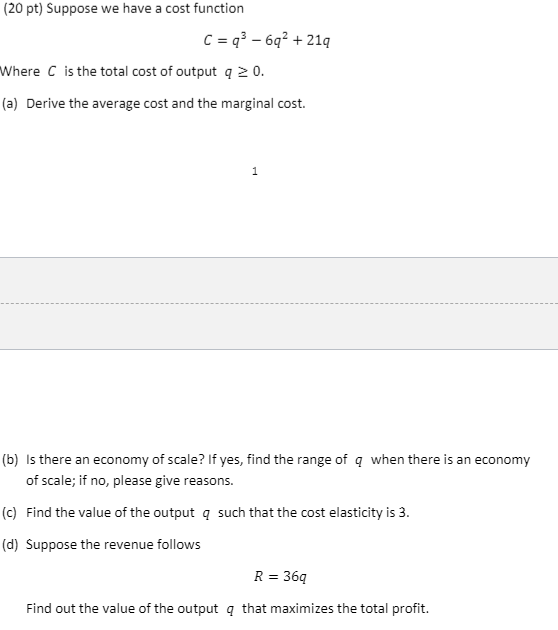 (20 pt) Suppose we have a cost function

$C = q^3 - 6q^2 + 21q$

Where $C$ is the total cost of output $q \geq 0$.

(a) Derive the average cost and the marginal cost.

1

(b) Is there an economy of scale? If yes, find the range of $q$ when there is an economy of scale; if no, please give reasons.

(c) Find the value of the output $q$ such that the cost elasticity is 3.

(d) Suppose the revenue follows

$R = 36q$

Find out the value of the output $q$ that maximizes the total profit.